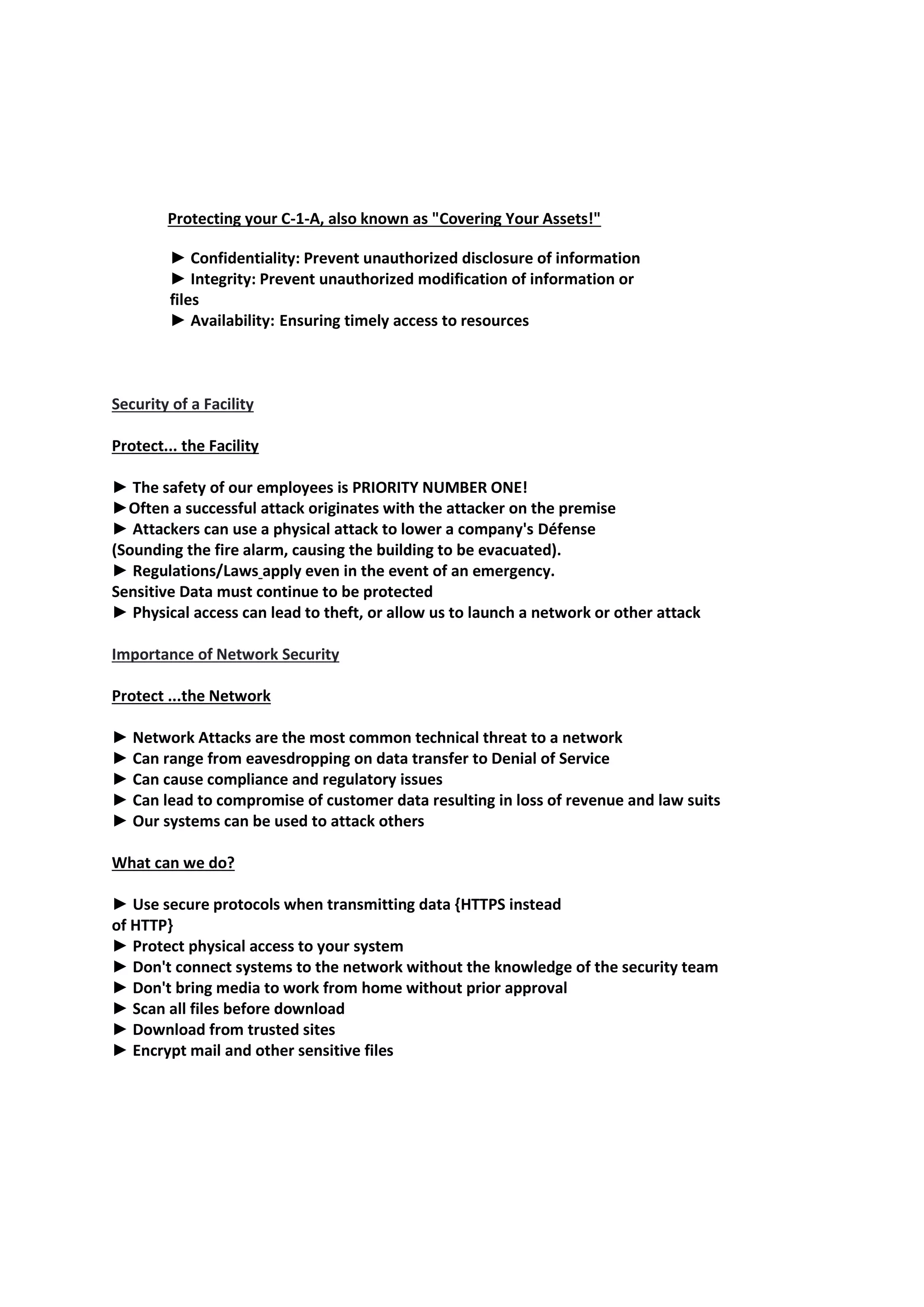 Protecting your C-1-A, also known as "Covering Your Assets!"

► Confidentiality: Prevent unauthorized disclosure of information
► Integrity: Prevent unauthorized modification of information or files
► Availability: Ensuring timely access to resources

Security of a Facility

Protect... the Facility

► The safety of our employees is PRIORITY NUMBER ONE!
►Often a successful attack originates with the attacker on the premise
► Attackers can use a physical attack to lower a company's Défense (Sounding the fire alarm, causing the building to be evacuated).
► Regulations/Laws apply even in the event of an emergency. Sensitive Data must continue to be protected
► Physical access can lead to theft, or allow us to launch a network or other attack

Importance of Network Security

Protect ...the Network

► Network Attacks are the most common technical threat to a network
► Can range from eavesdropping on data transfer to Denial of Service
► Can cause compliance and regulatory issues
► Can lead to compromise of customer data resulting in loss of revenue and law suits
► Our systems can be used to attack others

What can we do?

► Use secure protocols when transmitting data {HTTPS instead of HTTP}
► Protect physical access to your system
► Don't connect systems to the network without the knowledge of the security team
► Don't bring media to work from home without prior approval
► Scan all files before download
► Download from trusted sites
► Encrypt mail and other sensitive files